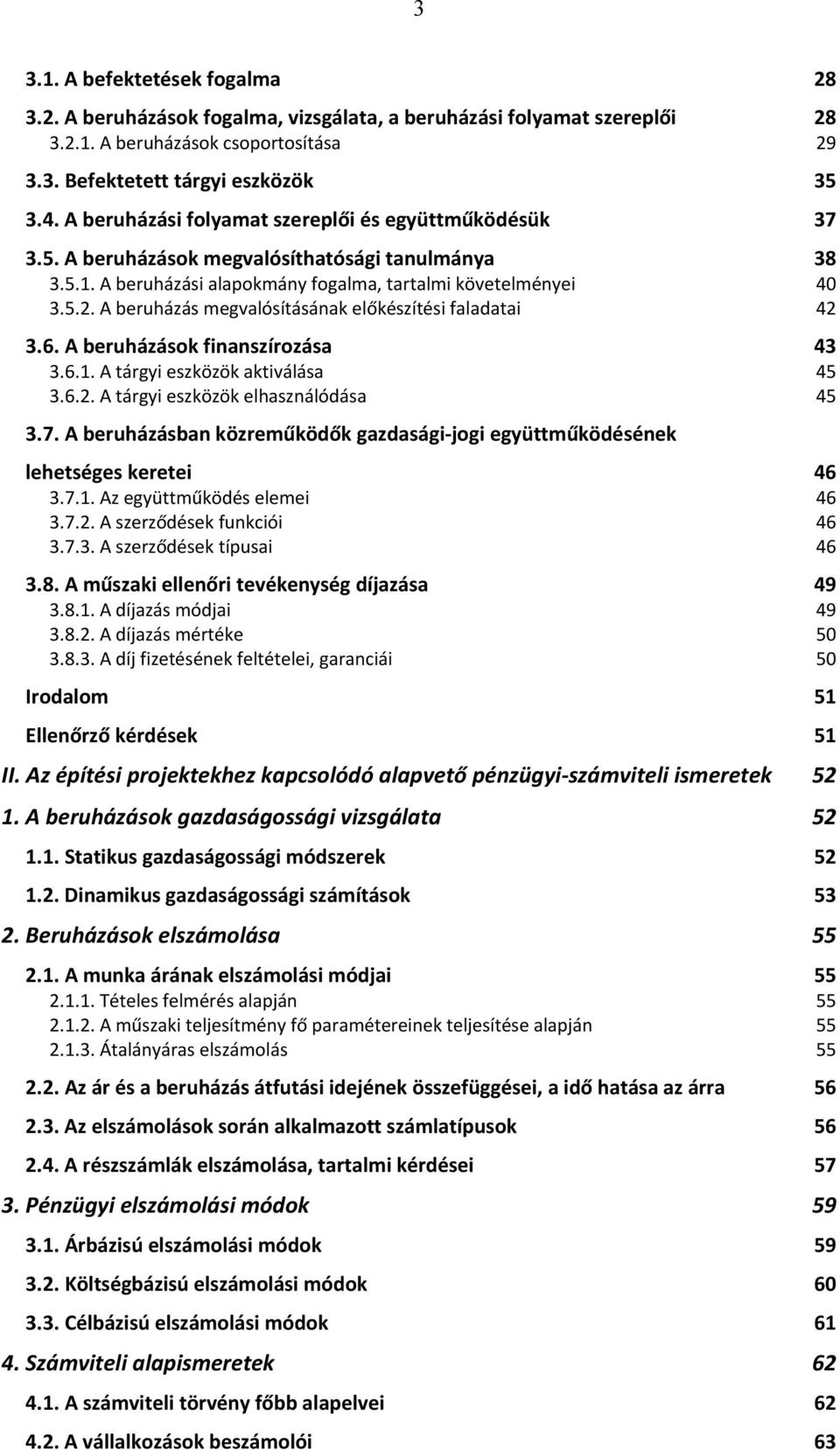 3

3.1. A befektetések fogalma 28

3.2. A beruházások fogalma, vizsgálata, a beruházási folyamat szereplői 28
3.2.1. A beruházások csoportosítása 29

3.3. Befektetett tárgyi eszközök 35

3.4. A beruházási folyamat szereplői és együttműködésük 37

3.5. A beruházások megvalósíthatósági tanulmánya 38
3.5.1. A beruházási alapokmány fogalma, tartalmi követelményei 40
3.5.2. A beruházás megvalósításának előkészítési faladatai 42

3.6. A beruházások finanszírozása 43
3.6.1. A tárgyi eszközök aktiválása 45
3.6.2. A tárgyi eszközök elhasználódása 45

3.7. A beruházásban közreműködők gazdasági-jogi együttműködésének lehetséges keretei 46
3.7.1. Az együttműködés elemei 46
3.7.2. A szerződések funkciói 46
3.7.3. A szerződések típusai 46

3.8. A műszaki ellenőri tevékenység díjazása 49
3.8.1. A díjazás módjai 49
3.8.2. A díjazás mértéke 50
3.8.3. A díj fizetésének feltételei, garanciái 50

Irodalom 51

Ellenőrző kérdések 51

II. Az építési projektekhez kapcsolódó alapvető pénzügyi-számviteli ismeretek 52

1. A beruházások gazdaságossági vizsgálata 52

1.1. Statikus gazdaságossági módszerek 52

1.2. Dinamikus gazdaságossági számítások 53

2. Beruházások elszámolása 55

2.1. A munka árának elszámolási módjai 55
2.1.1. Tételes felmérés alapján 55
2.1.2. A műszaki teljesítmény fő paramétereinek teljesítése alapján 55
2.1.3. Átalányáras elszámolás 55

2.2. Az ár és a beruházás átfutási idejének összefüggései, a idő hatása az árra 56

2.3. Az elszámolások során alkalmazott számlatípusok 56

2.4. A részszámlák elszámolása, tartalmi kérdései 57

3. Pénzügyi elszámolási módok 59

3.1. Árbázisú elszámolási módok 59

3.2. Költségbázisú elszámolási módok 60

3.3. Célbázisú elszámolási módok 61

4. Számviteli alapismeretek 62

4.1. A számviteli törvény főbb alapelvei 62

4.2. A vállalkozások beszámolói 63